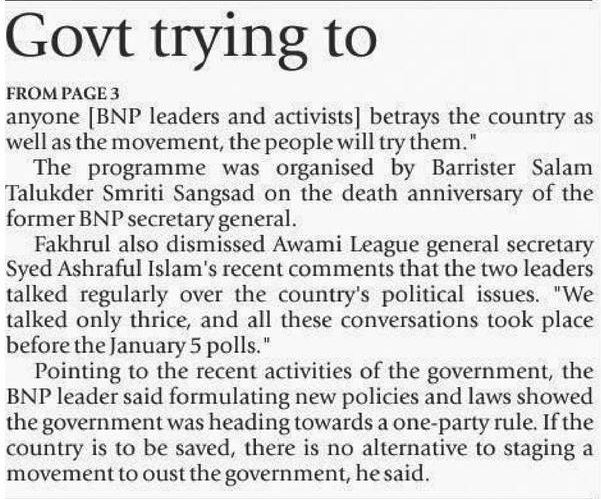 Govt trying to

FROM PAGE 3
anyone [BNP leaders and activists] betrays the country as well as the movement, the people will try them."

The programme was organised by Barrister Salam Talukder Smriti Sangsad on the death anniversary of the former BNP secretary general.

Fakhrul also dismissed Awami League general secretary Syed Ashraful Islam's recent comments that the two leaders talked regularly over the country's political issues. "We talked only thrice, and all these conversations took place before the January 5 polls."

Pointing to the recent activities of the government, the BNP leader said formulating new policies and laws showed the government was heading towards a one-party rule. If the country is to be saved, there is no alternative to staging a movement to oust the government, he said.